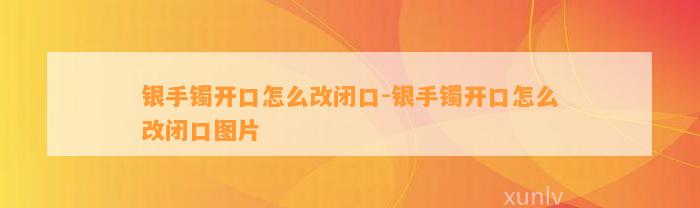 银手镯开口怎么改闭口-银手镯开口怎么改闭口图片

xunlv